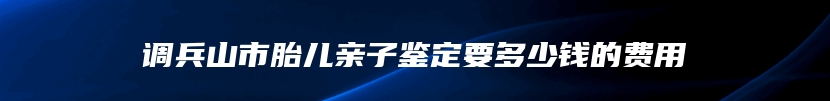 调兵山市胎儿亲子鉴定要多少钱的费用